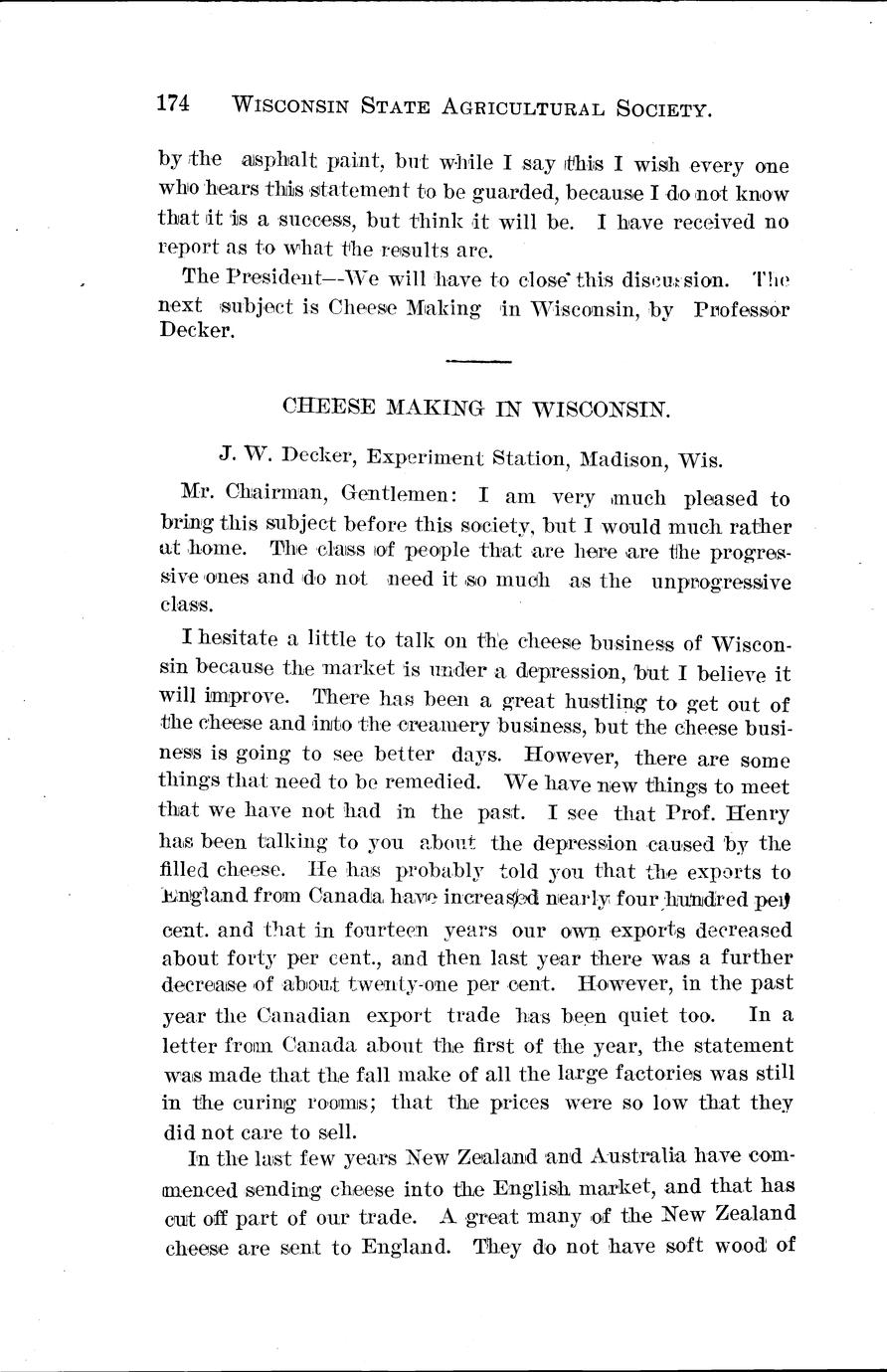 174 WISCONSIN STATE AGRICULTURAL SOCIETY.

by the asphalt paint, but while I say this I wish every one who hears this statement to be guarded, because I do not know that it is a success, but think it will be. I have received no report as to what the results are.

The President—We will have to close this discussion. The next subject is Cheese Making in Wisconsin, by Professor Decker.

CHEESE MAKING IN WISCONSIN.

J. W. Decker, Experiment Station, Madison, Wis.

Mr. Chairman, Gentlemen: I am very much pleased to bring this subject before this society, but I would much rather at home. The class of people that are here are the progressive ones and do not need it so much as the unprogressive class.

I hesitate a little to talk on the cheese business of Wisconsin because the market is under a depression, but I believe it will improve. There has been a great hustling to get out of the cheese and into the creamery business, but the cheese business is going to see better days. However, there are some things that need to be remedied. We have new things to meet that we have not had in the past. I see that Prof. Henry has been talking to you about the depression caused by the filled cheese. He has probably told you that the exports to England from Canada have increased nearly four hundred per cent. and that in fourteen years our own exports decreased about forty per cent., and then last year there was a further decrease of about twenty-one per cent. However, in the past year the Canadian export trade has been quiet too. In a letter from Canada about the first of the year, the statement was made that the fall make of all the large factories was still in the curing rooms; that the prices were so low that they did not care to sell.

In the last few years New Zealand and Australia have commenced sending cheese into the English market, and that has cut off part of our trade. A great many of the New Zealand cheese are sent to England. They do not have soft wood of